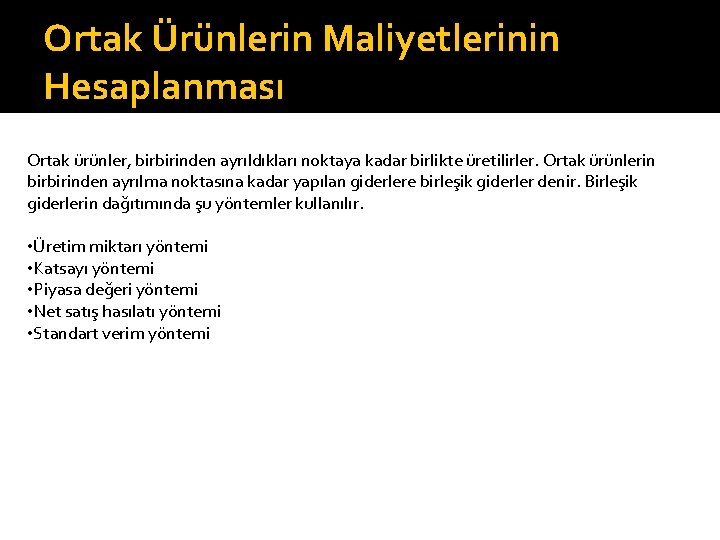 Ortak Ürünlerin Maliyetlerinin Hesaplanması

Ortak ürünler, birbirinden ayrıldıkları noktaya kadar birlikte üretilirler. Ortak ürünlerin birbirinden ayrılma noktasına kadar yapılan giderlere birleşik giderler denir. Birleşik giderlerin dağıtımında şu yöntemler kullanılır.

•Üretim miktarı yöntemi
•Katsayı yöntemi
•Piyasa değeri yöntemi
•Net satış hasılatı yöntemi
•Standart verim yöntemi